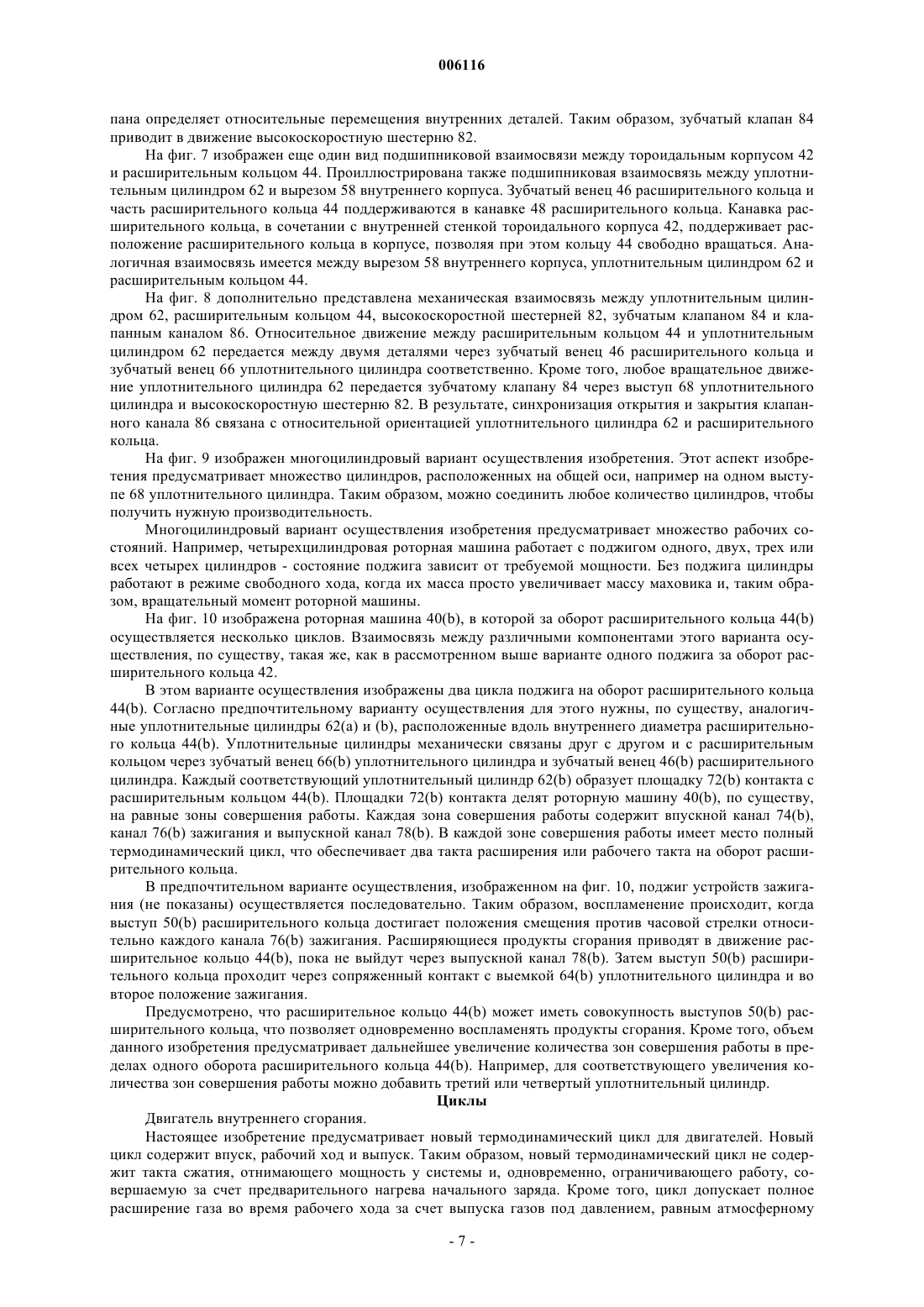 006116

пана определяет относительные перемещения внутренних деталей. Таким образом, зубчатый клапан 84 приводит в движение высокоскоростную шестерню 82.

На фиг. 7 изображен еще один вид подшипниковой взаимосвязи между тороидальным корпусом 42 и расширительным кольцом 44. Проиллюстрирована также подшипниковая взаимосвязь между уплотнительным цилиндром 62 и вырезом 58 внутреннего корпуса. Зубчатый венец 46 расширительного кольца и часть расширительного кольца 44 поддерживаются в канавке 48 расширительного кольца. Канавка расширительного кольца, в сочетании с внутренней стенкой тороидального корпуса 42, поддерживает расположение расширительного кольца в корпусе, позволяя при этом кольцу 44 свободно вращаться. Аналогичная взаимосвязь имеется между вырезом 58 внутреннего корпуса, уплотнительным цилиндром 62 и расширительным кольцом 44.

На фиг. 8 дополнительно представлена механическая взаимосвязь между уплотнительным цилиндром 62, расширительным кольцом 44, высокоскоростной шестерней 82, зубчатым клапаном 84 и клапанным каналом 86. Относительное движение между расширительным кольцом 44 и уплотнительным цилиндром 62 передается между двумя деталями через зубчатый венец 46 расширительного кольца и зубчатый венец 66 уплотнительного цилиндра соответственно. Кроме того, любое вращательное движение уплотнительного цилиндра 62 передается зубчатому клапану 84 через выступ 68 уплотнительного цилиндра и высокоскоростную шестерню 82. В результате, синхронизация открытия и закрытия клапанного канала 86 связана с относительной ориентацией уплотнительного цилиндра 62 и расширительного кольца.

На фиг. 9 изображен многоцилиндровый вариант осуществления изобретения. Этот аспект изобретения предусматривает множество цилиндров, расположенных на общей оси, например на одном выступе 68 уплотнительного цилиндра. Таким образом, можно соединить любое количество цилиндров, чтобы получить нужную производительность.

Многоцилиндровый вариант осуществления изобретения предусматривает множество рабочих состояний. Например, четырехцилиндровая роторная машина работает с поджигом одного, двух, трех или всех четырех цилиндров - состояние поджига зависит от требуемой мощности. Без поджига цилиндры работают в режиме свободного хода, когда их масса просто увеличивает массу маховика и, таким образом, вращательный момент роторной машины.

На фиг. 10 изображена роторная машина 40(b), в которой за оборот расширительного кольца 44(b) осуществляется несколько циклов. Взаимосвязь между различными компонентами этого варианта осуществления, по существу, такая же, как в рассмотренном выше варианте одного поджига за оборот расширительного кольца 42.

В этом варианте осуществления изображены два цикла поджига на оборот расширительного кольца 44(b). Согласно предпочтительному варианту осуществления для этого нужны, по существу, аналогичные уплотнительные цилиндры 62(a) и (b), расположенные вдоль внутреннего диаметра расширительного кольца 44(b). Уплотнительные цилиндры механически связаны друг с другом и с расширительным кольцом через зубчатый венец 66(b) уплотнительного цилиндра и зубчатый венец 46(b) расширительного цилиндра. Каждый соответствующий уплотнительный цилиндр 62(b) образует площадку 72(b) контакта с расширительным кольцом 44(b). Площадки 72(b) контакта делят роторную машину 40(b), по существу, на равные зоны совершения работы. Каждая зона совершения работы содержит впускной канал 74(b), канал 76(b) зажигания и выпускной канал 78(b). В каждой зоне совершения работы имеет место полный термодинамический цикл, что обеспечивает два такта расширения или рабочего такта на оборот расширительного кольца.

В предпочтительном варианте осуществления, изображенном на фиг. 10, поджиг устройств зажигания (не показаны) осуществляется последовательно. Таким образом, воспламенение происходит, когда выступ 50(b) расширительного кольца достигает положения смещения против часовой стрелки относительно каждого канала 76(b) зажигания. Расширяющиеся продукты сгорания приводят в движение расширительное кольцо 44(b), пока не выйдут через выпускной канал 78(b). Затем выступ 50(b) расширительного кольца проходит через сопряженный контакт с выемкой 64(b) уплотнительного цилиндра и во второе положение зажигания.

Предусмотрено, что расширительное кольцо 44(b) может иметь совокупность выступов 50(b) расширительного кольца, что позволяет одновременно воспламенять продукты сгорания. Кроме того, объем данного изобретения предусматривает дальнейшее увеличение количества зон совершения работы в пределах одного оборота расширительного кольца 44(b). Например, для соответствующего увеличения количества зон совершения работы можно добавить третий или четвертый уплотнительный цилиндр.

Циклы

Двигатель внутреннего сгорания.

Настоящее изобретение предусматривает новый термодинамический цикл для двигателей. Новый цикл содержит впуск, рабочий ход и выпуск. Таким образом, новый термодинамический цикл не содержит такта сжатия, отнимающего мощность у системы и, одновременно, ограничивающего работу, совершаемую за счет предварительного нагрева начального заряда. Кроме того, цикл допускает полное расширение газа во время рабочего хода за счет выпуска газов под давлением, равным атмосферному

- 7 -